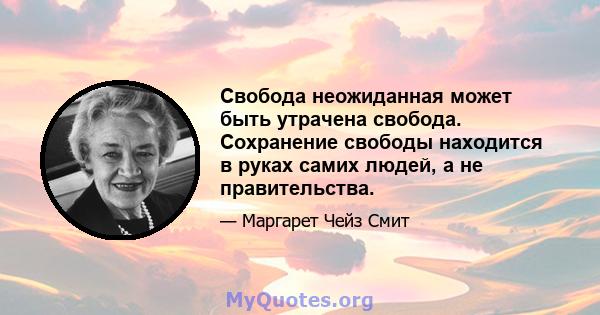 Свобода неожиданная может быть утрачена свобода. Сохранение свободы находится в руках самих людей, а не правительства.

— Маргарет Чейз Смит

MyQuotes.org